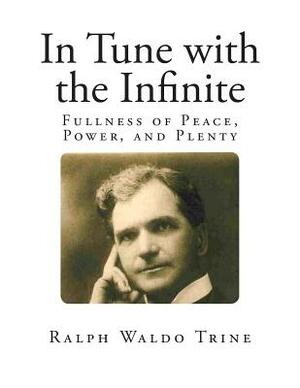 In Tune with the Infinite

Fullness of Peace, Power, and Plenty

Ralph Waldo Trine